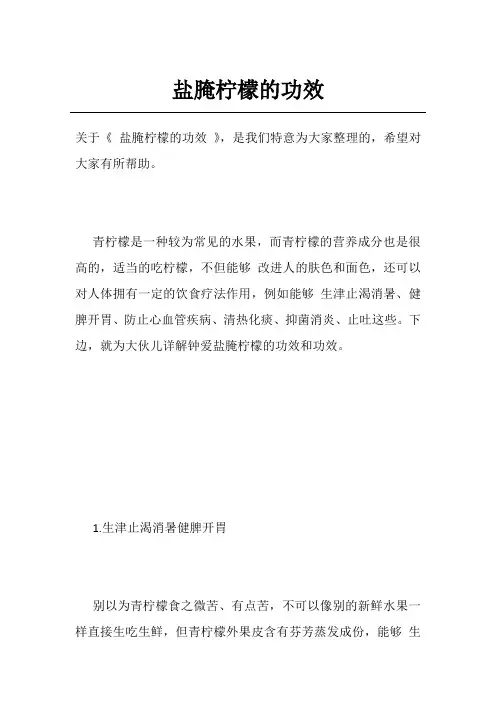 盐腌柠檬的功效

关于《 盐腌柠檬的功效 》，是我们特意为大家整理的，希望对大家有所帮助。

青柠檬是一种较为常见的水果，而青柠檬的营养成分也是很高的，适当的吃柠檬，不但能够 改进人的肤色和面色，还可以对人体拥有一定的饮食疗法作用，例如能够 生津止渴消暑、健脾开胃、防止心血管疾病、清热化痰、抑菌消炎、止吐这些。下边，就为大伙儿详解钟爱盐腌柠檬的功效和功效。

1.生津止渴消暑健脾开胃

别以为青柠檬食之微苦、有点苦，不可以像别的新鲜水果一样直接生吃生鲜，但青柠檬外果皮含有芬芳蒸发成份，能够 生